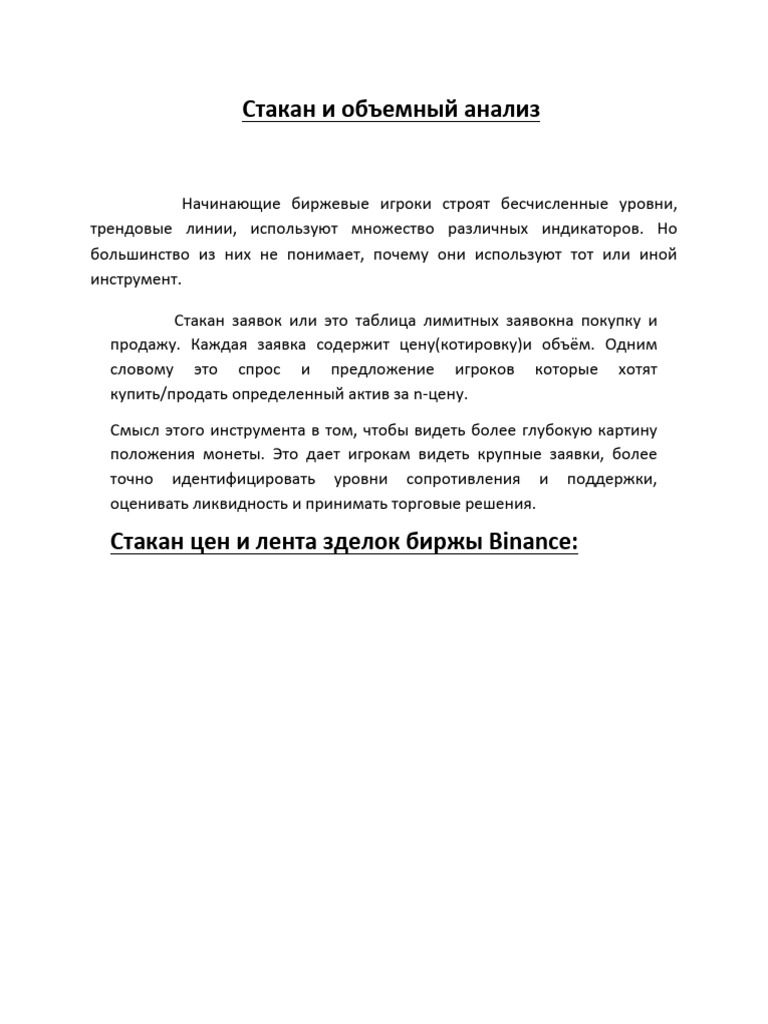 Стакан и объемный анализ

Начинающие биржевые игроки строят бесчисленные уровни, трендовые линии, используют множество различных индикаторов. Но большинство из них не понимает, почему они используют тот или иной инструмент.

Стакан заявок или это таблица лимитных заявокна покупку и продажу. Каждая заявка содержит цену(котировку)и объём. Одним словому это спрос и предложение игроков которые хотят купить/продать определенный актив за n-цену.

Смысл этого инструмента в том, чтобы видеть более глубокую картину положения монеты. Это дает игрокам видеть крупные заявки, более точно идентифицировать уровни сопротивления и поддержки, оценивать ликвидность и принимать торговые решения.

Стакан цен и лента зделок биржы Binance: